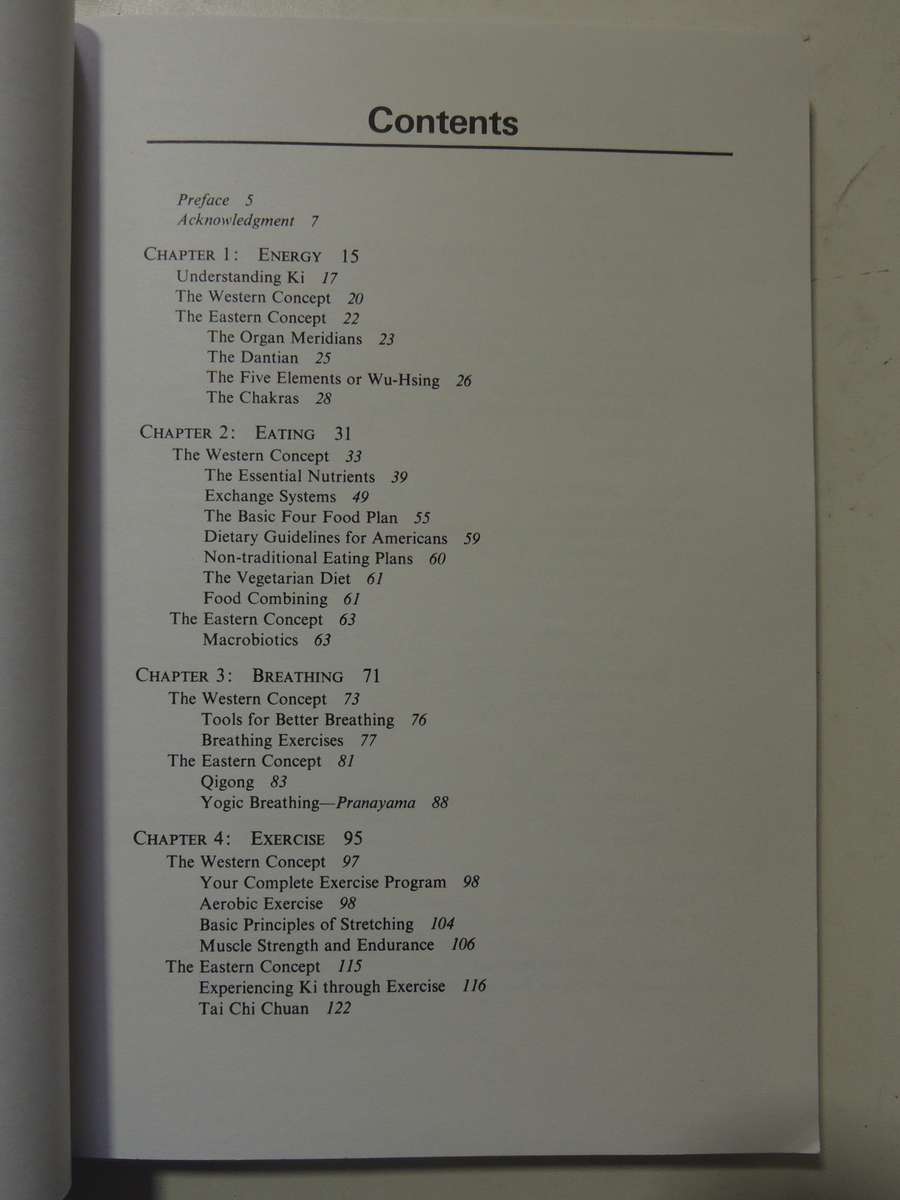 Contents

Preface 5
Acknowledgment 7

CHAPTER 1: ENERGY 15
Understanding Ki 17
The Western Concept 20
The Eastern Concept 22
The Organ Meridians 23
The Dantian 25
The Five Elements or Wu-Hsing 26
The Chakras 28

CHAPTER 2: EATING 31
The Western Concept 33
The Essential Nutrients 39
Exchange Systems 49
The Basic Four Food Plan 55
Dietary Guidelines for Americans 59
Non-traditional Eating Plans 60
The Vegetarian Diet 61
Food Combining 61
The Eastern Concept 63
Macrobiotics 63

CHAPTER 3: BREATHING 71
The Western Concept 73
Tools for Better Breathing 76
Breathing Exercises 77
The Eastern Concept 81
Qigong 83
Yogic Breathing—Pranayama 88

CHAPTER 4: EXERCISE 95
The Western Concept 97
Your Complete Exercise Program 98
Aerobic Exercise 98
Basic Principles of Stretching 104
Muscle Strength and Endurance 106
The Eastern Concept 115
Experiencing Ki through Exercise 116
Tai Chi Chuan 122